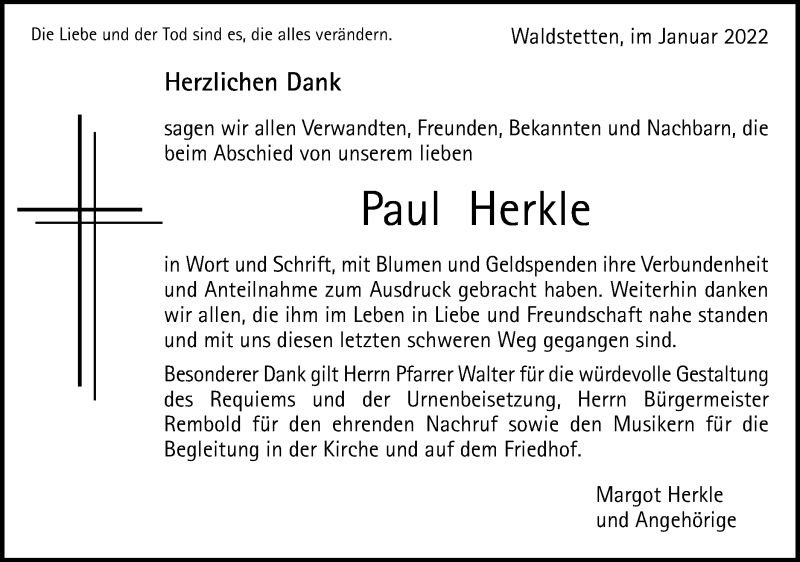 Die Liebe und der Tod sind es, die alles verändern.

Waldstetten, im Januar 2022

Herzlichen Dank

sagen wir allen Verwandten, Freunden, Bekannten und Nachbarn, die beim Abschied von unserem lieben

Paul Herkle

in Wort und Schrift, mit Blumen und Geldspenden ihre Verbundenheit und Anteilnahme zum Ausdruck gebracht haben. Weiterhin danken wir allen, die ihm im Leben in Liebe und Freundschaft nahe standen und mit uns diesen letzten schweren Weg gegangen sind.

Besonderer Dank gilt Herrn Pfarrer Walter für die würdevolle Gestaltung des Requiems und der Urnenbeisetzung, Herrn Bürgermeister Rembold für den ehrenden Nachruf sowie den Musikern für die Begleitung in der Kirche und auf dem Friedhof.

Margot Herkle
und Angehörige